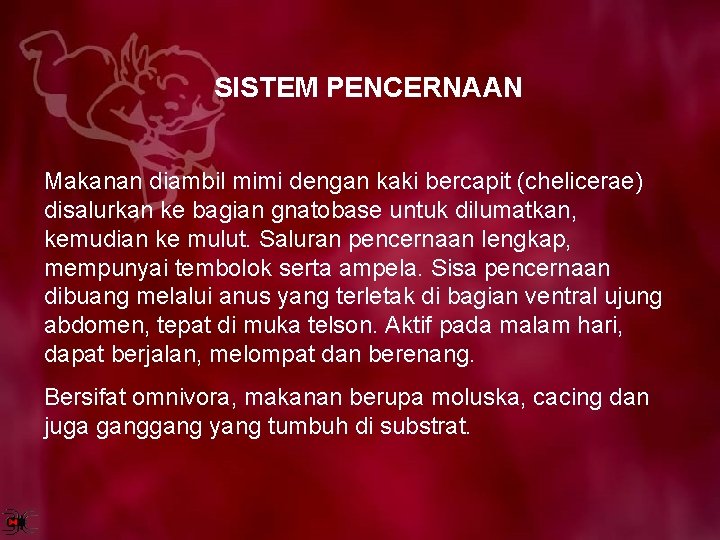 SISTEM PENCERNAAN

Makanan diambil mimi dengan kaki bercapit (chelicerae) disalurkan ke bagian gnatobase untuk dilumatkan, kemudian ke mulut. Saluran pencernaan lengkap, mempunyai tembolok serta ampela. Sisa pencernaan dibuang melalui anus yang terletak di bagian ventral ujung abdomen, tepat di muka telson. Aktif pada malam hari, dapat berjalan, melompat dan berenang.

Bersifat omnivora, makanan berupa moluska, cacing dan juga ganggang yang tumbuh di substrat.